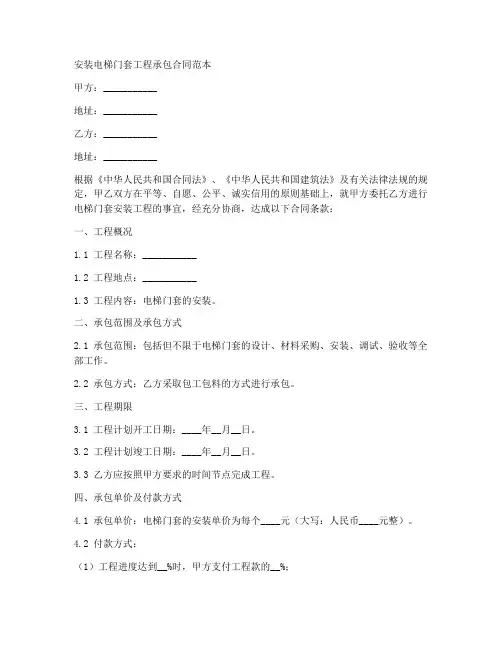 安装电梯门套工程承包合同范本

甲方：__________

地址：__________

乙方：__________

地址：__________

根据《中华人民共和国合同法》、《中华人民共和国建筑法》及有关法律法规的规定，甲乙双方在平等、自愿、公平、诚实信用的原则基础上，就甲方委托乙方进行电梯门套安装工程的事宜，经充分协商，达成以下合同条款：

一、工程概况

1.1 工程名称：__________

1.2 工程地点：__________

1.3 工程内容：电梯门套的安装。

二、承包范围及承包方式

2.1 承包范围：包括但不限于电梯门套的设计、材料采购、安装、调试、验收等全部工作。

2.2 承包方式：乙方采取包工包料的方式进行承包。

三、工程期限

3.1 工程计划开工日期：____年__月__日。

3.2 工程计划竣工日期：____年__月__日。

3.3 乙方应按照甲方要求的时间节点完成工程。

四、承包单价及付款方式

4.1 承包单价：电梯门套的安装单价为每个____元（大写：人民币____元整）。

4.2 付款方式：

（1）工程进度达到__%时，甲方支付工程款的__%；